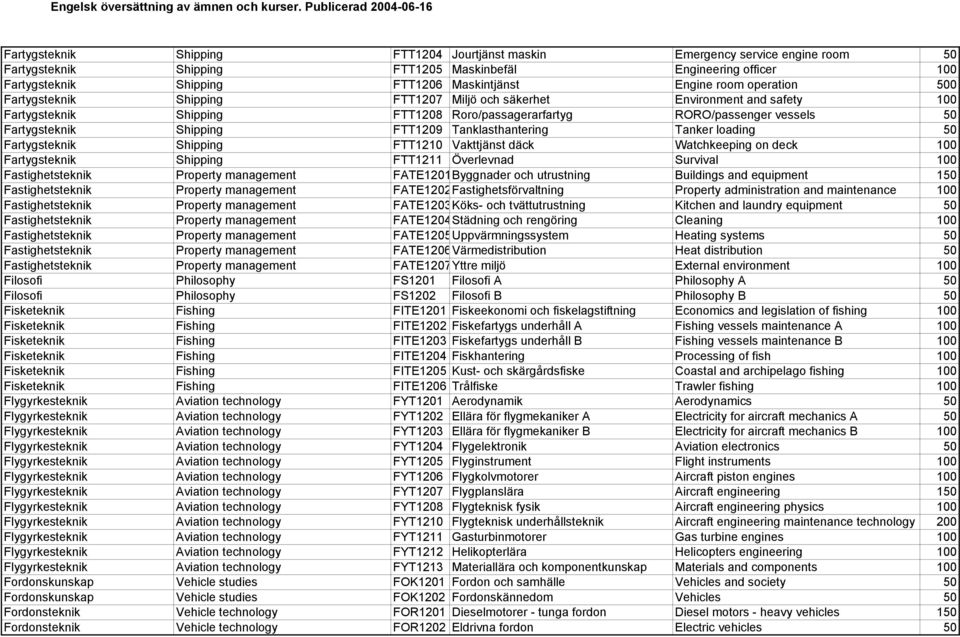 Engelsk översättning av ämnen och kurser. Publicerad 2004-06-16

| | | | | | |
|---|---|---|---|---|---|
| Fartygsteknik | Shipping | FTT1204 | Jourtjänst maskin | Emergency service engine room | 50 |
| Fartygsteknik | Shipping | FTT1205 | Maskinbefäl | Engineering officer | 100 |
| Fartygsteknik | Shipping | FTT1206 | Maskintjänst | Engine room operation | 500 |
| Fartygsteknik | Shipping | FTT1207 | Miljö och säkerhet | Environment and safety | 100 |
| Fartygsteknik | Shipping | FTT1208 | Roro/passagerarfartyg | RORO/passenger vessels | 50 |
| Fartygsteknik | Shipping | FTT1209 | Tanklasthantering | Tanker loading | 50 |
| Fartygsteknik | Shipping | FTT1210 | Vakttjänst däck | Watchkeeping on deck | 100 |
| Fartygsteknik | Shipping | FTT1211 | Överlevnad | Survival | 100 |
| Fastighetsteknik | Property management | FATE1201 | Byggnader och utrustning | Buildings and equipment | 150 |
| Fastighetsteknik | Property management | FATE1202 | Fastighetsförvaltning | Property administration and maintenance | 100 |
| Fastighetsteknik | Property management | FATE1203 | Köks- och tvättutrustning | Kitchen and laundry equipment | 50 |
| Fastighetsteknik | Property management | FATE1204 | Städning och rengöring | Cleaning | 100 |
| Fastighetsteknik | Property management | FATE1205 | Uppvärmningssystem | Heating systems | 50 |
| Fastighetsteknik | Property management | FATE1206 | Värmedistribution | Heat distribution | 50 |
| Fastighetsteknik | Property management | FATE1207 | Yttre miljö | External environment | 100 |
| Filosofi | Philosophy | FS1201 | Filosofi A | Philosophy A | 50 |
| Filosofi | Philosophy | FS1202 | Filosofi B | Philosophy B | 50 |
| Fisketeknik | Fishing | FITE1201 | Fiskeekonomi och fiskelagstiftning | Economics and legislation of fishing | 100 |
| Fisketeknik | Fishing | FITE1202 | Fiskefartygs underhåll A | Fishing vessels maintenance A | 100 |
| Fisketeknik | Fishing | FITE1203 | Fiskefartygs underhåll B | Fishing vessels maintenance B | 100 |
| Fisketeknik | Fishing | FITE1204 | Fiskhantering | Processing of fish | 100 |
| Fisketeknik | Fishing | FITE1205 | Kust- och skärgårdsfiske | Coastal and archipelago fishing | 100 |
| Fisketeknik | Fishing | FITE1206 | Trålfiske | Trawler fishing | 100 |
| Flygyrkesteknik | Aviation technology | FYT1201 | Aerodynamik | Aerodynamics | 50 |
| Flygyrkesteknik | Aviation technology | FYT1202 | Ellära för flygmekaniker A | Electricity for aircraft mechanics A | 50 |
| Flygyrkesteknik | Aviation technology | FYT1203 | Ellära för flygmekaniker B | Electricity for aircraft mechanics B | 100 |
| Flygyrkesteknik | Aviation technology | FYT1204 | Flygelektronik | Aviation electronics | 50 |
| Flygyrkesteknik | Aviation technology | FYT1205 | Flyginstrument | Flight instruments | 100 |
| Flygyrkesteknik | Aviation technology | FYT1206 | Flygkolvmotorer | Aircraft piston engines | 100 |
| Flygyrkesteknik | Aviation technology | FYT1207 | Flygplanslära | Aircraft engineering | 150 |
| Flygyrkesteknik | Aviation technology | FYT1208 | Flygteknisk fysik | Aircraft engineering physics | 100 |
| Flygyrkesteknik | Aviation technology | FYT1210 | Flygteknisk underhållsteknik | Aircraft engineering maintenance technology | 200 |
| Flygyrkesteknik | Aviation technology | FYT1211 | Gasturbinmotorer | Gas turbine engines | 100 |
| Flygyrkesteknik | Aviation technology | FYT1212 | Helikopterlära | Helicopters engineering | 100 |
| Flygyrkesteknik | Aviation technology | FYT1213 | Materiallära och komponentkunskap | Materials and components | 100 |
| Fordonskunskap | Vehicle studies | FOK1201 | Fordon och samhälle | Vehicles and society | 50 |
| Fordonskunskap | Vehicle studies | FOK1202 | Fordonskännedom | Vehicles | 50 |
| Fordonsteknik | Vehicle technology | FOR1201 | Dieselmotorer - tunga fordon | Diesel motors - heavy vehicles | 150 |
| Fordonsteknik | Vehicle technology | FOR1202 | Eldrivna fordon | Electric vehicles | 50 |